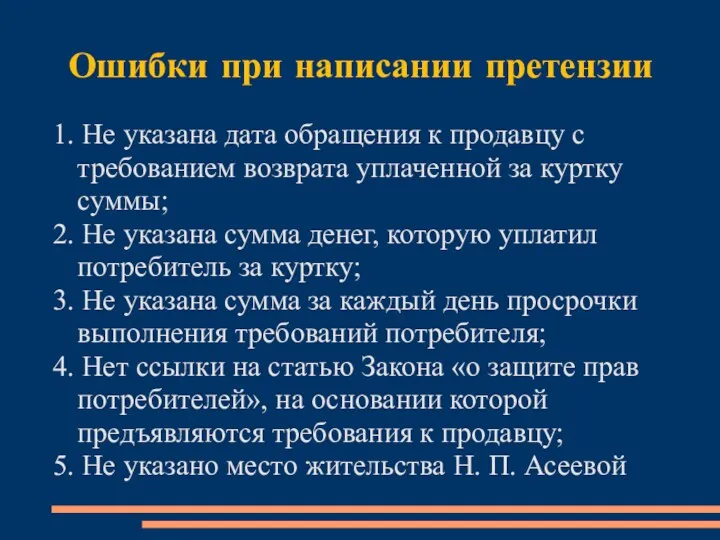 Ошибки при написании претензии

1. Не указана дата обращения к продавцу с требованием возврата уплаченной за куртку суммы;
2. Не указана сумма денег, которую уплатил потребитель за куртку;
3. Не указана сумма за каждый день просрочки выполнения требований потребителя;
4. Нет ссылки на статью Закона «о защите прав потребителей», на основании которой предъявляются требования к продавцу;
5. Не указано место жительства Н. П. Асеевой